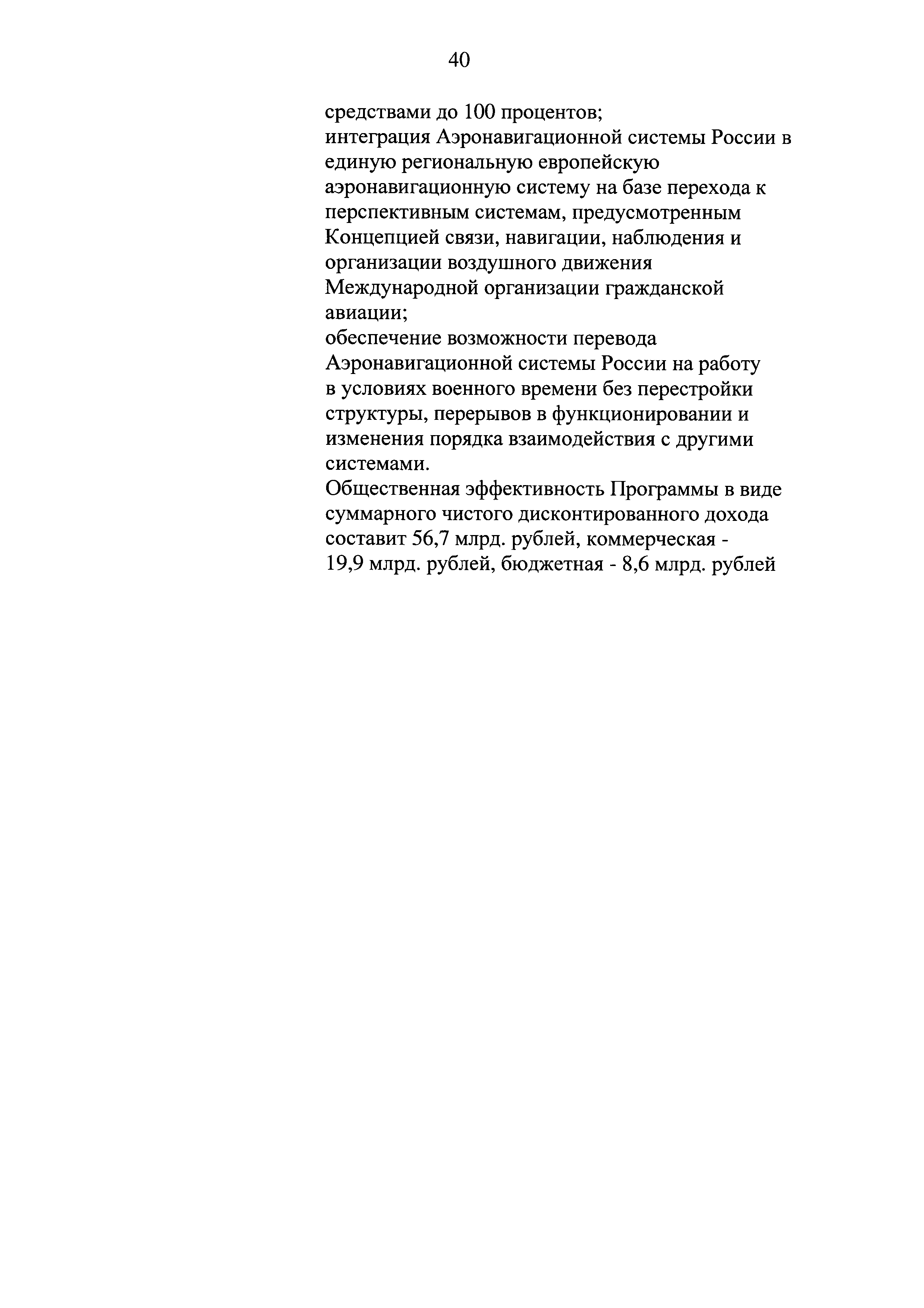 40

средствами до 100 процентов;

интеграция Аэронавигационной системы России в единую региональную европейскую аэронавигационную систему на базе перехода к перспективным системам, предусмотренным Концепцией связи, навигации, наблюдения и организации воздушного движения Международной организации гражданской авиации;

обеспечение возможности перевода Аэронавигационной системы России на работу в условиях военного времени без перестройки структуры, перерывов в функционировании и изменения порядка взаимодействия с другими системами.

Общественная эффективность Программы в виде суммарного чистого дисконтированного дохода составит 56,7 млрд. рублей, коммерческая - 19,9 млрд. рублей, бюджетная - 8,6 млрд. рублей